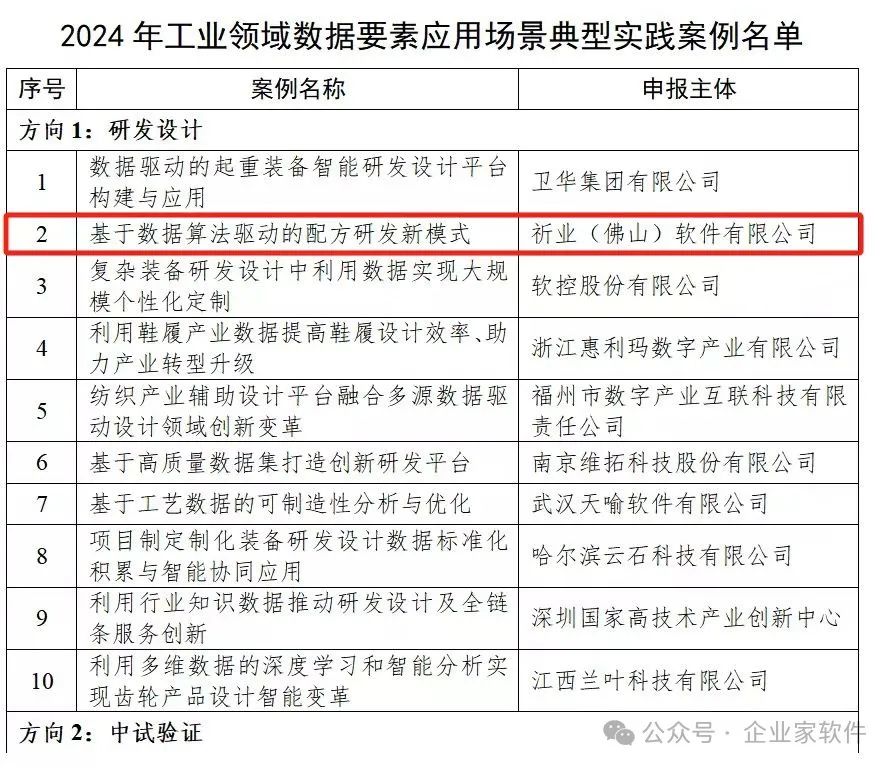 2024 年工业领域数据要素应用场景典型实践案例名单

| 序号 | 案例名称 | 申报主体 |
|---|---|---|
| 方向 1：研发设计 | | |
| 1 | 数据驱动的起重装备智能研发设计平台构建与应用 | 卫华集团有限公司 |
| 2 | 基于数据算法驱动的配方研发新模式 | 祈业（佛山）软件有限公司 |
| 3 | 复杂装备研发设计中利用数据实现大规模个性化定制 | 软控股份有限公司 |
| 4 | 利用鞋履产业数据提高鞋履设计效率、助力产业转型升级 | 浙江惠利玛数字产业有限公司 |
| 5 | 纺织产业辅助设计平台融合多源数据驱动设计领域创新变革 | 福州市数字产业互联科技有限责任公司 |
| 6 | 基于高质量数据集打造创新研发平台 | 南京维拓科技股份有限公司 |
| 7 | 基于工艺数据的可制造性分析与优化 | 武汉天喻软件有限公司 |
| 8 | 项目制定制化装备研发设计数据标准化积累与智能协同应用 | 哈尔滨云石科技有限公司 |
| 9 | 利用行业知识数据推动研发设计及全链条服务创新 | 深圳国家高技术产业创新中心 |
| 10 | 利用多维数据的深度学习和智能分析实现齿轮产品设计智能变革 | 江西兰叶科技有限公司 |
| 方向 2：中试验证 | | |

公众号 · 企业家软件